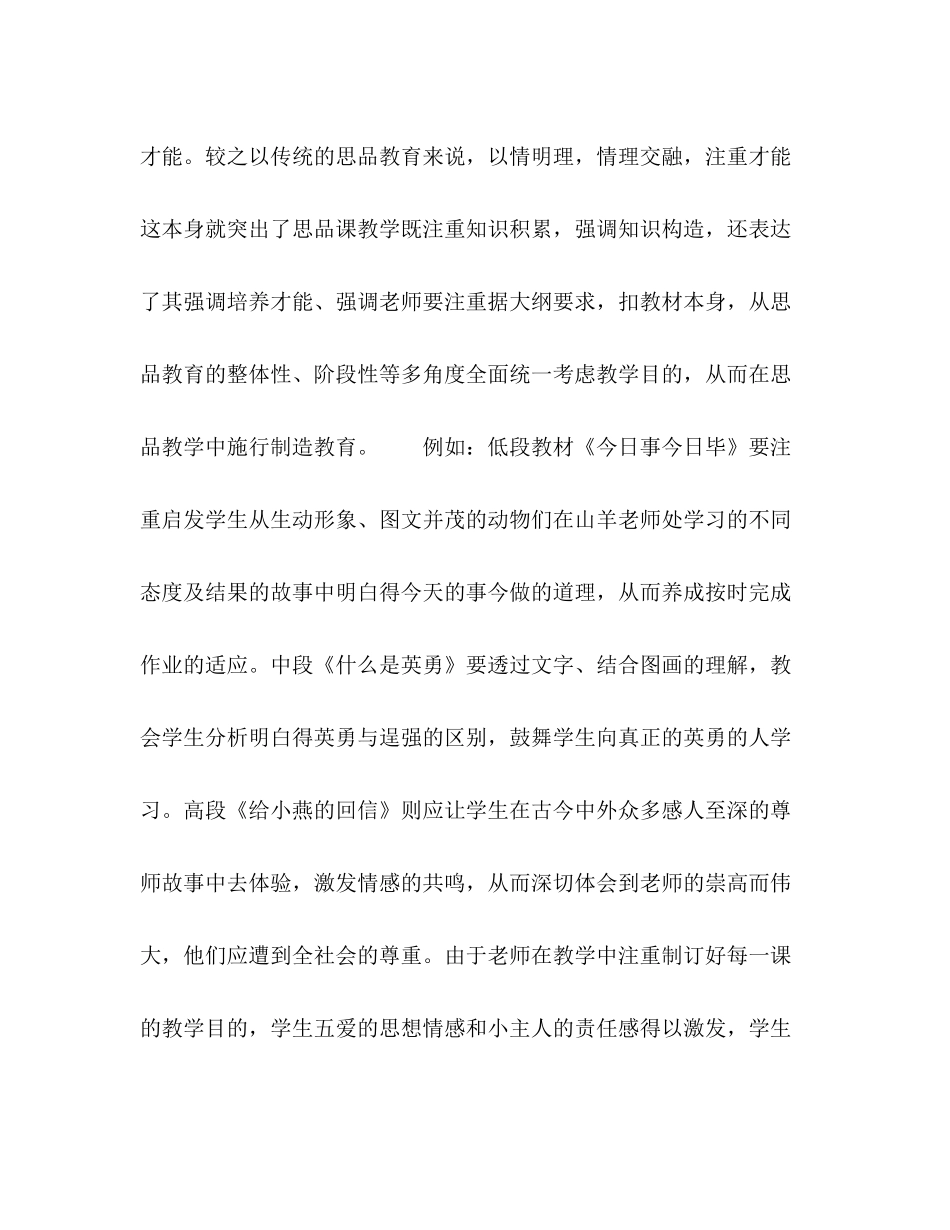 才能。较之以传统的思品教育来说，以情明理，情理交融，注重才能这本身就突出了思品课教学既注重知识积累，强调知识构造，还表达了其强调培养才能、强调老师要注重据大纲要求，扣教材本身，从思品教育的整体性、阶段性等多角度全面统一考虑教学目的，从而在思品教学中施行制造教育。　　例如：低段教材《今日事今日毕》要注重启发学生从生动形象、图文并茂的动物们在山羊老师处学习的不同态度及结果的故事中明白得今天的事今做的道理，从而养成按时完成作业的适应。中段《什么是英勇》要透过文字、结合图画的理解，教会学生分析明白得英勇与逞强的区别，鼓舞学生向真正的英勇的人学习。高段《给小燕的回信》则应让学生在古今中外众多感人至深的尊师故事中去体验，激发情感的共鸣，从而深切体会到老师的崇高而伟大，他们应遭到全社会的尊重。由于老师在教学中注重制订好每一课的教学目的，学生五爱的思想情感和小主人的责任感得以激发，学生